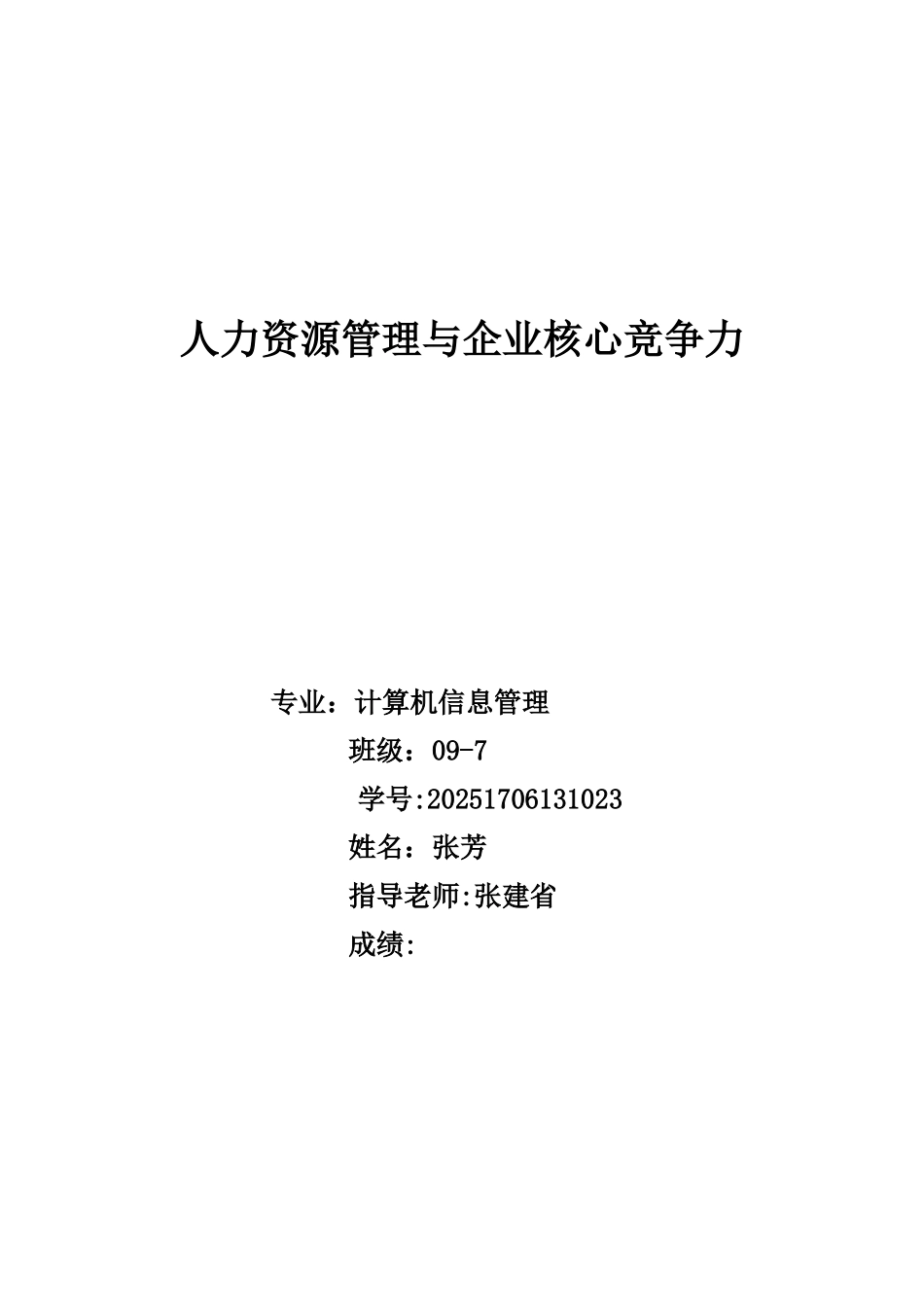 人力资源管理与企业核心竞争力

专业：计算机信息管理

班级：09-7

学号:20251706131023

姓名：张芳

指导老师:张建省

成绩: